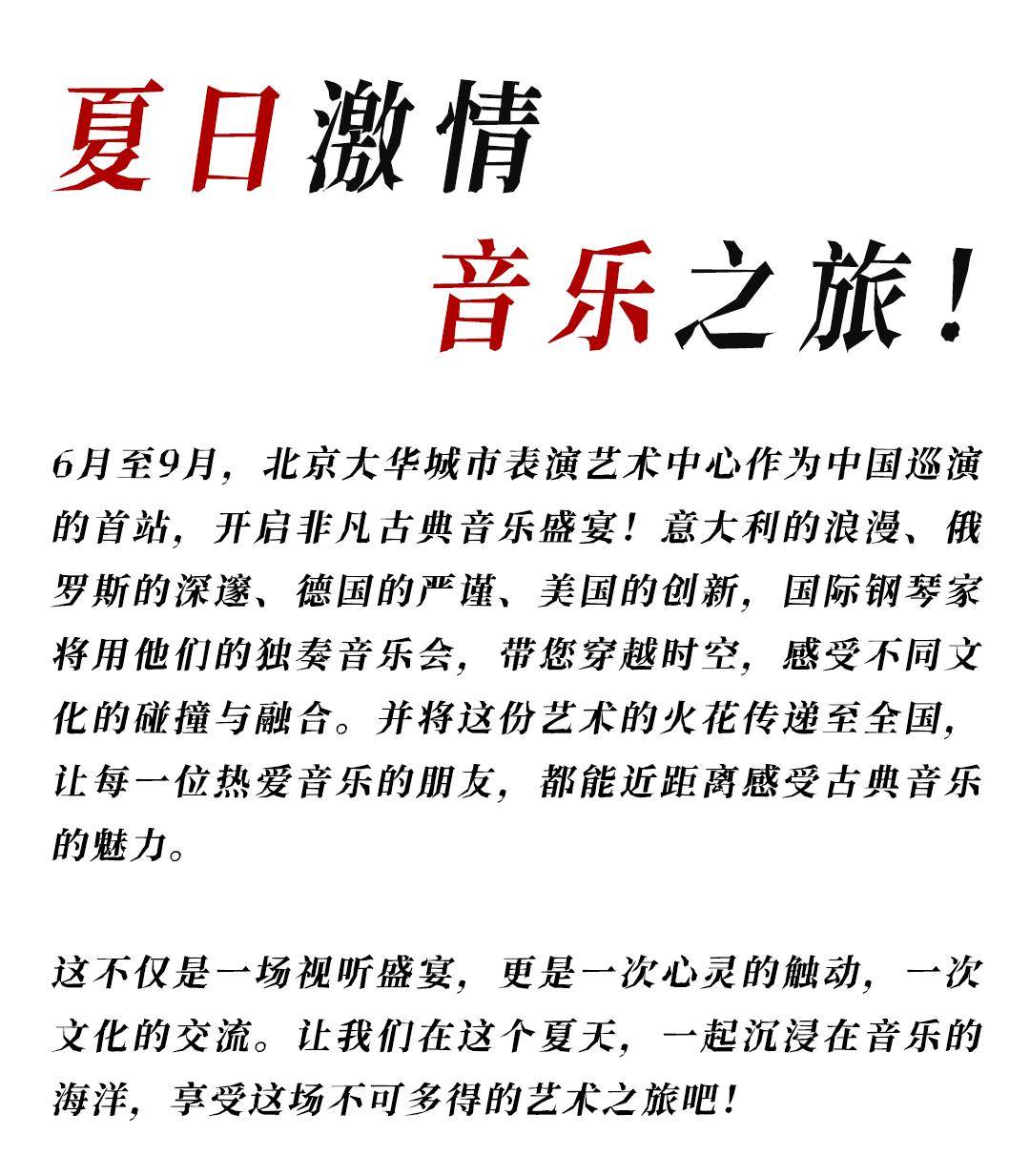 夏日激情
音乐之旅！

6月至9月，北京大华城市表演艺术中心作为中国巡演的首站，开启非凡古典音乐盛宴！意大利的浪漫、俄罗斯的深邃、德国的严谨、美国的创新，国际钢琴家将用他们的独奏音乐会，带您穿越时空，感受不同文化的碰撞与融合。并将这份艺术的火花传递至全国，让每一位热爱音乐的朋友，都能近距离感受古典音乐的魅力。

这不仅是一场视听盛宴，更是一次心灵的触动，一次文化的交流。让我们在这个夏天，一起沉浸在音乐的海洋，享受这场不可多得的艺术之旅吧！